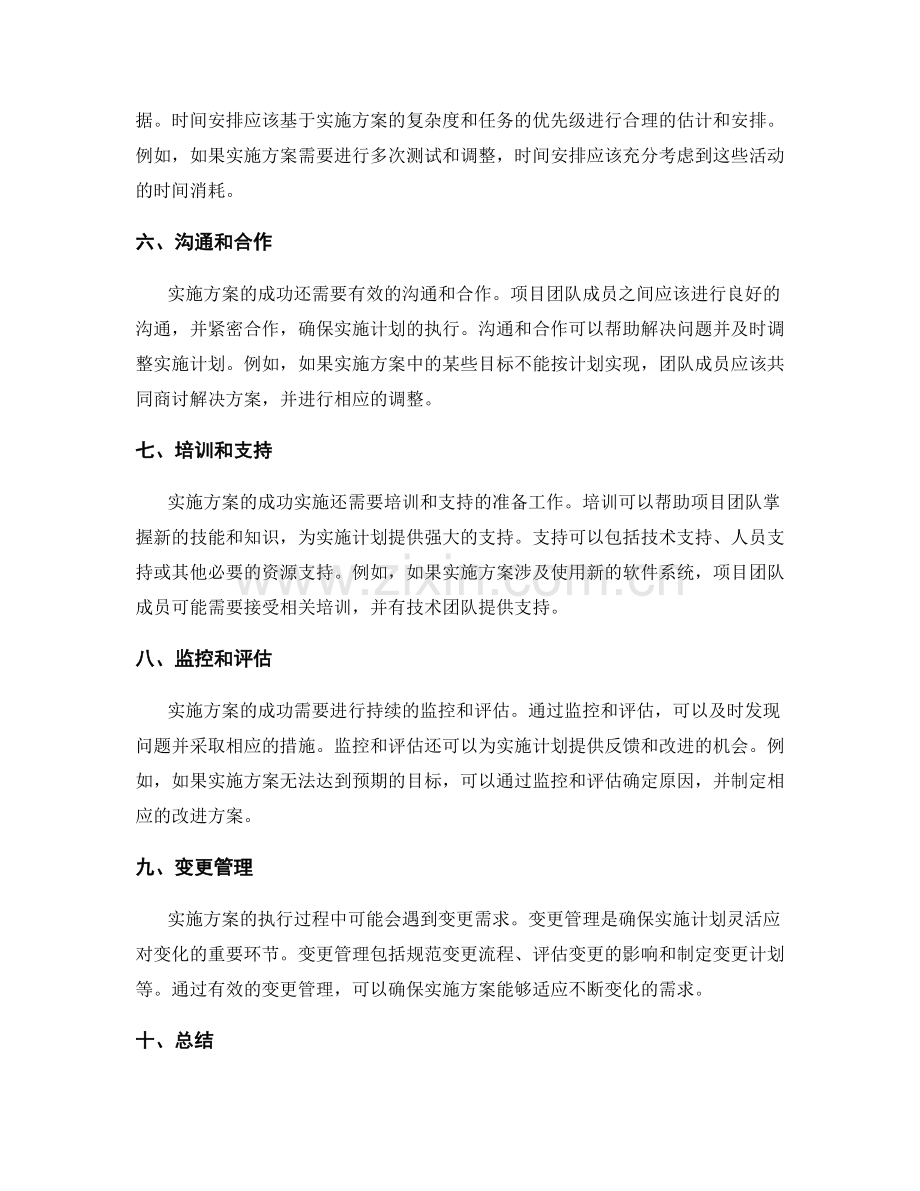 据。时间安排应该基于实施方案的复杂度和任务的优先级进行合理的估计和安排。例如，如果实施方案需要进行多次测试和调整，时间安排应该充分考虑到这些活动的时间消耗。

六、沟通和合作

实施方案的成功还需要有效的沟通和合作。项目团队成员之间应该进行良好的沟通，并紧密合作，确保实施计划的执行。沟通和合作可以帮助解决问题并及时调整实施计划。例如，如果实施方案中的某些目标不能按计划实现，团队成员应该共同商讨解决方案，并进行相应的调整。

七、培训和支持

实施方案的成功实施还需要培训和支持的准备工作。培训可以帮助项目团队掌握新的技能和知识，为实施计划提供强大的支持。支持可以包括技术支持、人员支持或其他必要的资源支持。例如，如果实施方案涉及使用新的软件系统，项目团队成员可能需要接受相关培训，并有技术团队提供支持。

八、监控和评估

实施方案的成功需要进行持续的监控和评估。通过监控和评估，可以及时发现问题并采取相应的措施。监控和评估还可以为实施计划提供反馈和改进的机会。例如，如果实施方案无法达到预期的目标，可以通过监控和评估确定原因，并制定相应的改进方案。

九、变更管理

实施方案的执行过程中可能会遇到变更需求。变更管理是确保实施计划灵活应对变化的重要环节。变更管理包括规范变更流程、评估变更的影响和制定变更计划等。通过有效的变更管理，可以确保实施方案能够适应不断变化的需求。

十、总结

www.zixin.com.cn